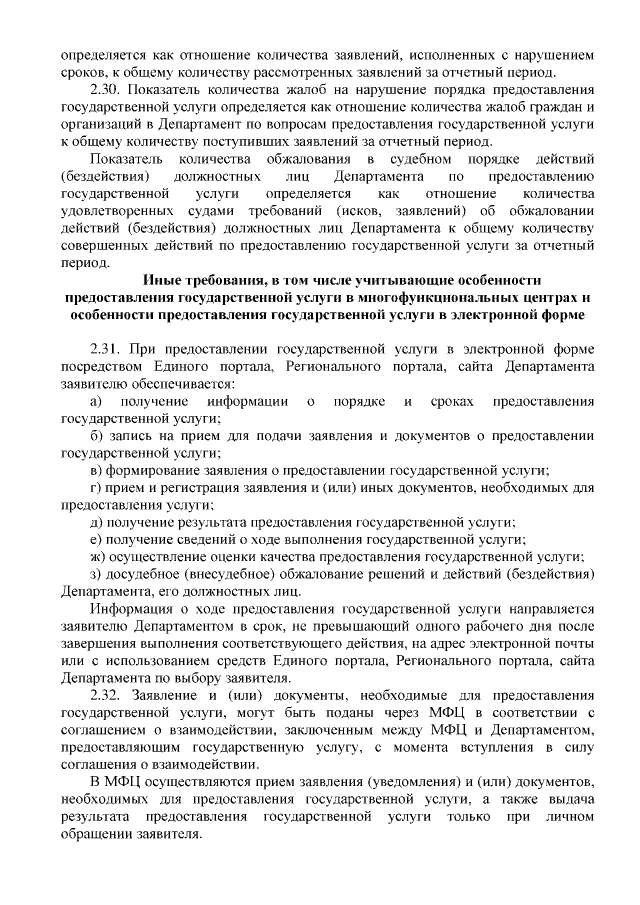 определяется как отношение количества заявлений, исполненных с нарушением сроков, к общему количеству рассмотренных заявлений за отчетный период.

2.30. Показатель количества жалоб на нарушение порядка предоставления государственной услуги определяется как отношение количества жалоб граждан и организаций в Департамент по вопросам предоставления государственной услуги к общему количеству поступивших заявлений за отчетный период.

Показатель количества обжалования в судебном порядке действий (бездействия) должностных лиц Департамента по предоставлению государственной услуги определяется как отношение количества удовлетворенных судами требований (исков, заявлений) об обжаловании действий (бездействия) должностных лиц Департамента к общему количеству совершенных действий по предоставлению государственной услуги за отчетный период.

Иные требования, в том числе учитывающие особенности предоставления государственной услуги в многофункциональных центрах и особенности предоставления государственной услуги в электронной форме

2.31. При предоставлении государственной услуги в электронной форме посредством Единого портала, Регионального портала, сайта Департамента заявителю обеспечивается:

а) получение информации о порядке и сроках предоставления государственной услуги;

б) запись на прием для подачи заявления и документов о предоставлении государственной услуги;

в) формирование заявления о предоставлении государственной услуги;

г) прием и регистрация заявления и (или) иных документов, необходимых для предоставления услуги;

д) получение результата предоставления государственной услуги;

е) получение сведений о ходе выполнения государственной услуги;

ж) осуществление оценки качества предоставления государственной услуги;

з) досудебное (внесудебное) обжалование решений и действий (бездействия) Департамента, его должностных лиц.

Информация о ходе предоставления государственной услуги направляется заявителю Департаментом в срок, не превышающий одного рабочего дня после завершения выполнения соответствующего действия, на адрес электронной почты или с использованием средств Единого портала, Регионального портала, сайта Департамента по выбору заявителя.

2.32. Заявление и (или) документы, необходимые для предоставления государственной услуги, могут быть поданы через МФЦ в соответствии с соглашением о взаимодействии, заключенным между МФЦ и Департаментом, предоставляющим государственную услугу, с момента вступления в силу соглашения о взаимодействии.

В МФЦ осуществляются прием заявления (уведомления) и (или) документов, необходимых для предоставления государственной услуги, а также выдача результата предоставления государственной услуги только при личном обращении заявителя.